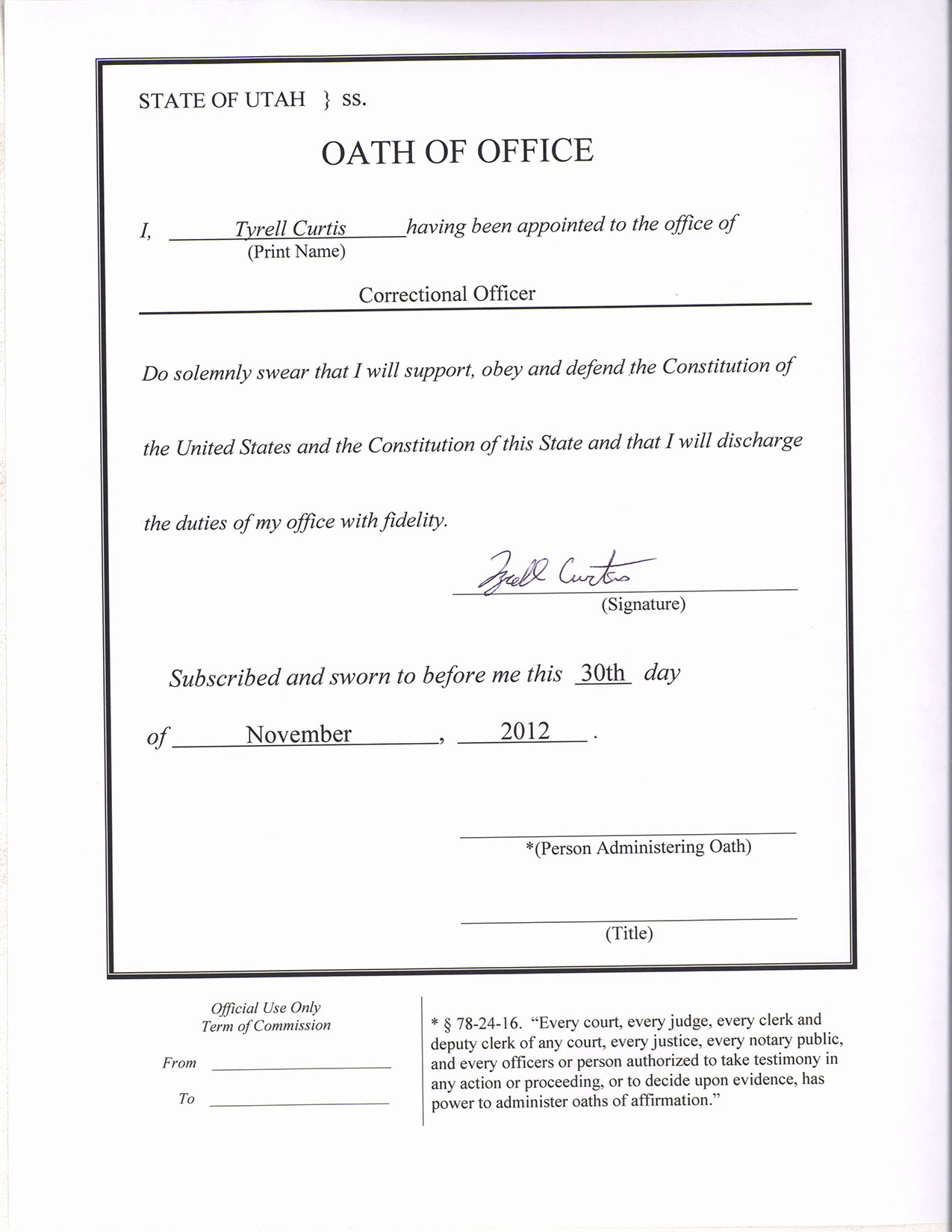 STATE OF UTAH } ss.

OATH OF OFFICE

I, Tyrell Curtis having been appointed to the office of
(Print Name)

Correctional Officer

Do solemnly swear that I will support, obey and defend the Constitution of the United States and the Constitution of this State and that I will discharge the duties of my office with fidelity.

Tyrell Curtis
(Signature)

Subscribed and sworn to before me this 30th day of November, 2012.

*(Person Administering Oath)

(Title)

Official Use Only
Term of Commission

From

To

* § 78-24-16. "Every court, every judge, every clerk and deputy clerk of any court, every justice, every notary public, and every officers or person authorized to take testimony in any action or proceeding, or to decide upon evidence, has power to administer oaths of affirmation."